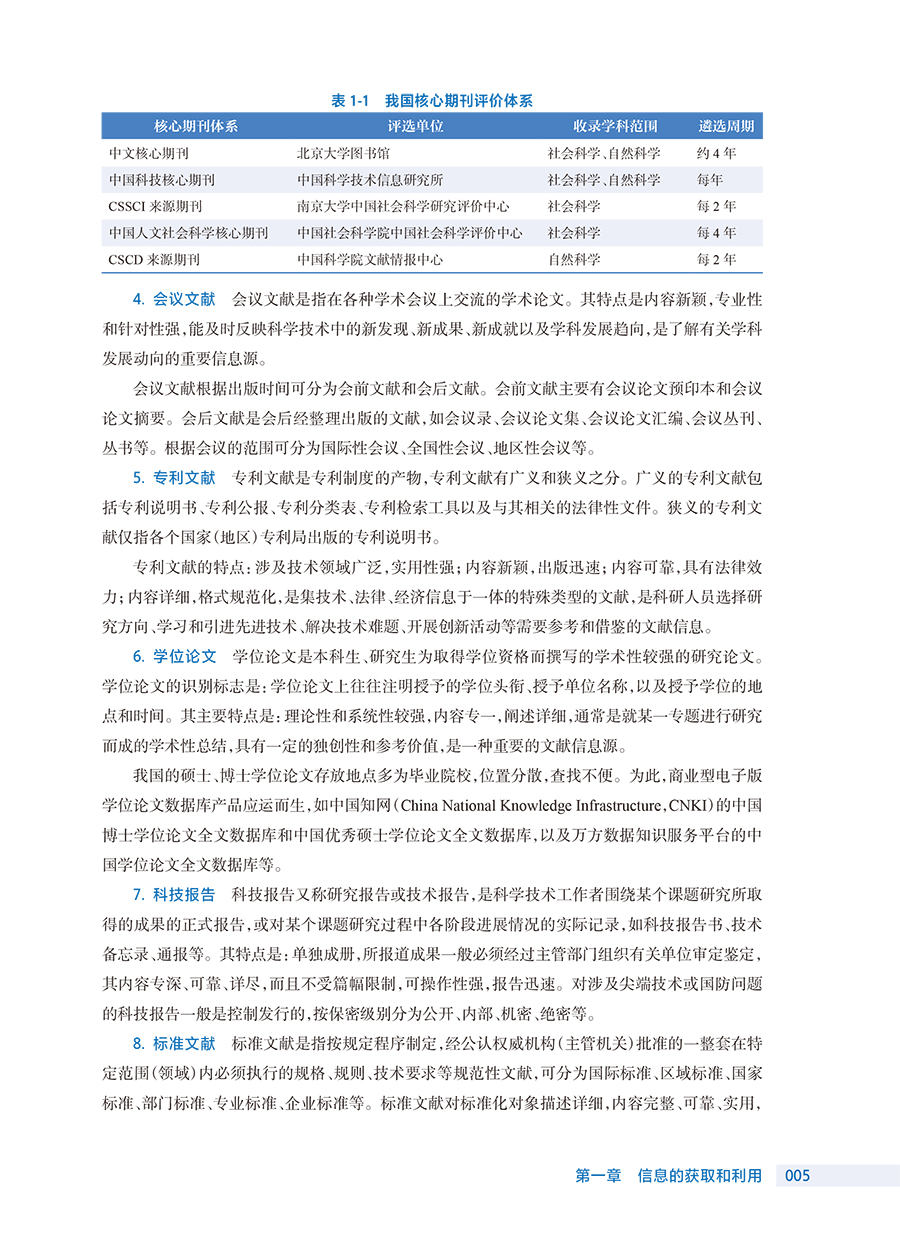 表 1-1　我国核心期刊评价体系

| 核心期刊体系 | 评选单位 | 收录学科范围 | 遴选周期 |
|---|---|---|---|
| 中文核心期刊 | 北京大学图书馆 | 社会科学、自然科学 | 约 4 年 |
| 中国科技核心期刊 | 中国科学技术信息研究所 | 社会科学、自然科学 | 每年 |
| CSSCI 来源期刊 | 南京大学中国社会科学研究评价中心 | 社会科学 | 每 2 年 |
| 中国人文社会科学核心期刊 | 中国社会科学院中国社会科学评价中心 | 社会科学 | 每 4 年 |
| CSCD 来源期刊 | 中国科学院文献情报中心 | 自然科学 | 每 2 年 |

4. 会议文献　会议文献是指在各种学术会议上交流的学术论文。其特点是内容新颖，专业性和针对性强，能及时反映科学技术中的新发现、新成果、新成就以及学科发展趋向，是了解有关学科发展动向的重要信息源。

会议文献根据出版时间可分为会前文献和会后文献。会前文献主要有会议论文预印本和会议论文摘要。会后文献是会后经整理出版的文献，如会议录、会议论文集、会议论文汇编、会议丛刊、丛书等。根据会议的范围可分为国际性会议、全国性会议、地区性会议等。

5. 专利文献　专利文献是专利制度的产物，专利文献有广义和狭义之分。广义的专利文献包括专利说明书、专利公报、专利分类表、专利检索工具以及与其相关的法律性文件。狭义的专利文献仅指各个国家(地区)专利局出版的专利说明书。

专利文献的特点：涉及技术领域广泛，实用性强；内容新颖，出版迅速；内容可靠，具有法律效力；内容详细，格式规范化，是集技术、法律、经济信息于一体的特殊类型的文献，是科研人员选择研究方向、学习和引进先进技术、解决技术难题、开展创新活动等需要参考和借鉴的文献信息。

6. 学位论文　学位论文是本科生、研究生为取得学位资格而撰写的学术性较强的研究论文。学位论文的识别标志是：学位论文上往往注明授予的学位头衔、授予单位名称，以及授予学位的地点和时间。其主要特点是：理论性和系统性较强，内容专一，阐述详细，通常是就某一专题进行研究而成的学术性总结，具有一定的独创性和参考价值，是一种重要的文献信息源。

我国的硕士、博士学位论文存放地点多为毕业院校，位置分散，查找不便。为此，商业型电子版学位论文数据库产品应运而生，如中国知网(China National Knowledge Infrastructure，CNKI)的中国博士学位论文全文数据库和中国优秀硕士学位论文全文数据库，以及万方数据知识服务平台的中国学位论文全文数据库等。

7. 科技报告　科技报告又称研究报告或技术报告，是科学技术工作者围绕某个课题研究所取得的成果的正式报告，或对某个课题研究过程中各阶段进展情况的实际记录，如科技报告书、技术备忘录、通报等。其特点是：单独成册，所报道成果一般必须经过主管部门组织有关单位审定鉴定，其内容专深、可靠、详尽，而且不受篇幅限制，可操作性强，报告迅速。对涉及尖端技术或国防问题的科技报告一般是控制发行的，按保密级别分为公开、内部、机密、绝密等。

8. 标准文献　标准文献是指按规定程序制定，经公认权威机构(主管机关)批准的一整套在特定范围(领域)内必须执行的规格、规则、技术要求等规范性文献，可分为国际标准、区域标准、国家标准、部门标准、专业标准、企业标准等。标准文献对标准化对象描述详细，内容完整、可靠、实用，

第一章　信息的获取和利用　005